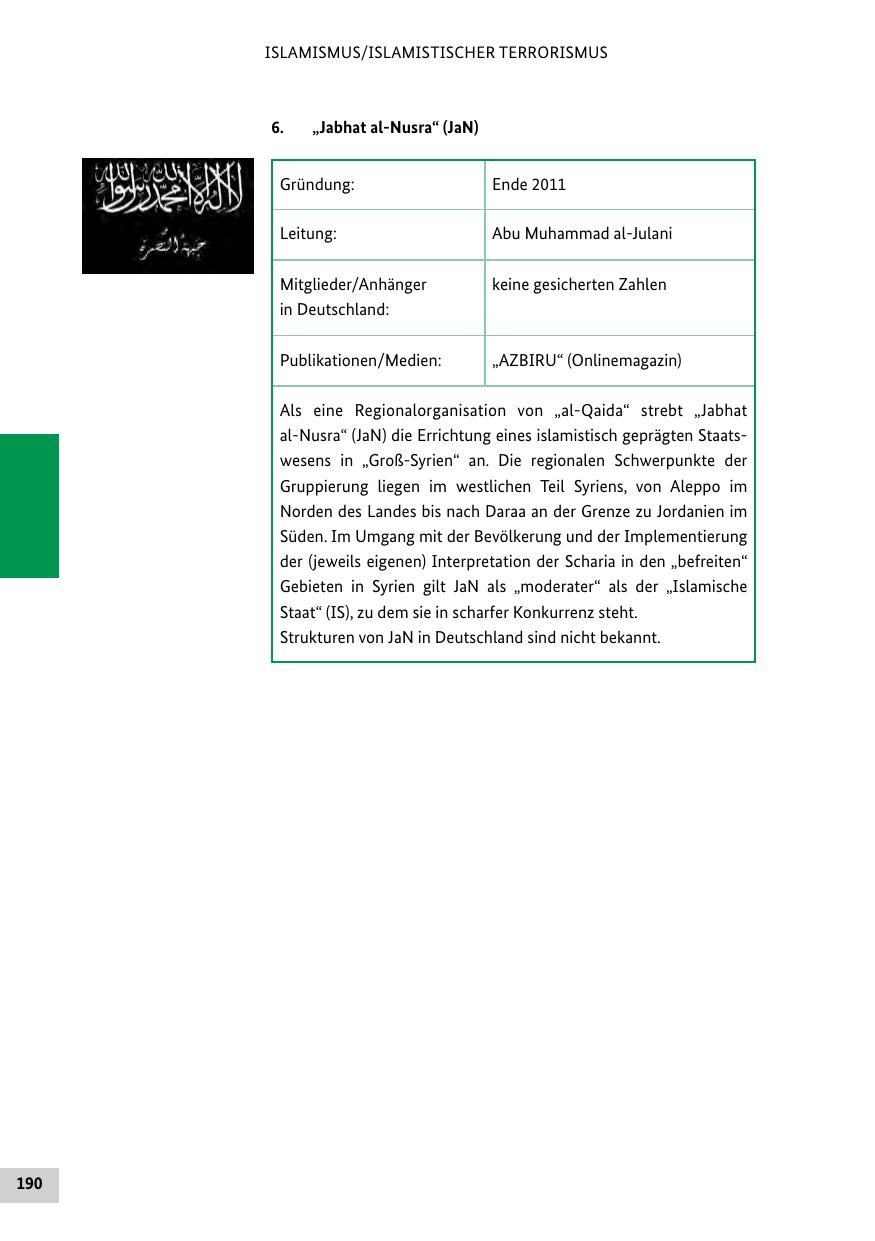 ISLAMISMUS/ISLAMISTISCHER TERRORISMUS

6. „Jabhat al-Nusra“ (JaN)

لا إله إلا الله محمد رسول الله
جبهة النصرة

| Gründung: | Ende 2011 |
|---|---|
| Leitung: | Abu Muhammad al-Julani |
| Mitglieder/Anhänger in Deutschland: | keine gesicherten Zahlen |
| Publikationen/Medien: | „AZBIRU“ (Onlinemagazin) |

Als eine Regionalorganisation von „al-Qaida“ strebt „Jabhat al-Nusra“ (JaN) die Errichtung eines islamistisch geprägten Staatswesens in „Groß-Syrien“ an. Die regionalen Schwerpunkte der Gruppierung liegen im westlichen Teil Syriens, von Aleppo im Norden des Landes bis nach Daraa an der Grenze zu Jordanien im Süden. Im Umgang mit der Bevölkerung und der Implementierung der (jeweils eigenen) Interpretation der Scharia in den „befreiten“ Gebieten in Syrien gilt JaN als „moderater“ als der „Islamische Staat“ (IS), zu dem sie in scharfer Konkurrenz steht.
Strukturen von JaN in Deutschland sind nicht bekannt.

190